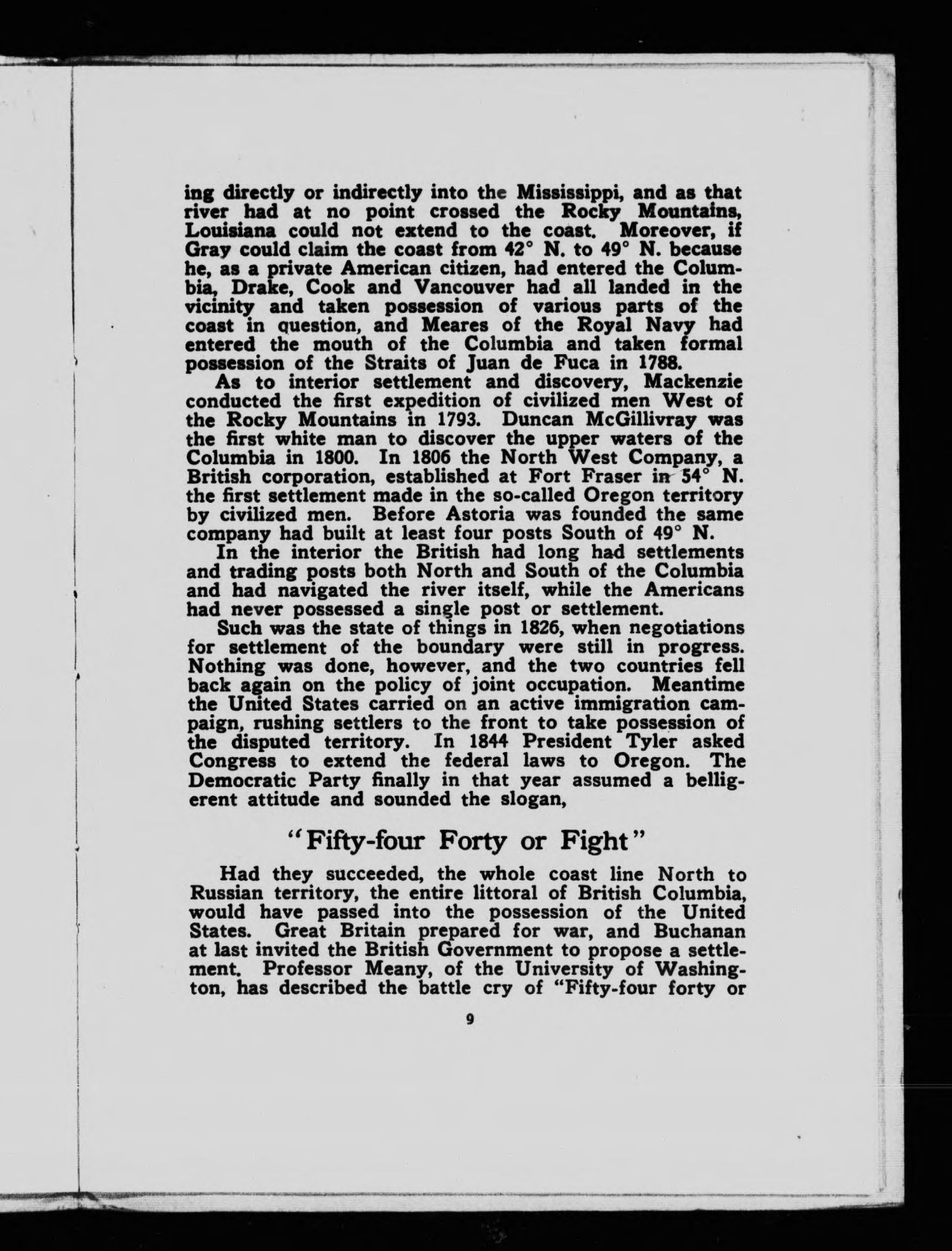 ing directly or indirectly into the Mississippi, and as that river had at no point crossed the Rocky Mountains, Louisiana could not extend to the coast. Moreover, if Gray could claim the coast from 42° N. to 49° N. because he, as a private American citizen, had entered the Columbia, Drake, Cook and Vancouver had all landed in the vicinity and taken possession of various parts of the coast in question, and Meares of the Royal Navy had entered the mouth of the Columbia and taken formal possession of the Straits of Juan de Fuca in 1788.

As to interior settlement and discovery, Mackenzie conducted the first expedition of civilized men West of the Rocky Mountains in 1793. Duncan McGillivray was the first white man to discover the upper waters of the Columbia in 1800. In 1806 the North West Company, a British corporation, established at Fort Fraser in 54° N. the first settlement made in the so-called Oregon territory by civilized men. Before Astoria was founded the same company had built at least four posts South of 49° N.

In the interior the British had long had settlements and trading posts both North and South of the Columbia and had navigated the river itself, while the Americans had never possessed a single post or settlement.

Such was the state of things in 1826, when negotiations for settlement of the boundary were still in progress. Nothing was done, however, and the two countries fell back again on the policy of joint occupation. Meantime the United States carried on an active immigration campaign, rushing settlers to the front to take possession of the disputed territory. In 1844 President Tyler asked Congress to extend the federal laws to Oregon. The Democratic Party finally in that year assumed a belligerent attitude and sounded the slogan,

"Fifty-four Forty or Fight"

Had they succeeded, the whole coast line North to Russian territory, the entire littoral of British Columbia, would have passed into the possession of the United States. Great Britain prepared for war, and Buchanan at last invited the British Government to propose a settlement. Professor Meany, of the University of Washington, has described the battle cry of "Fifty-four forty or

9